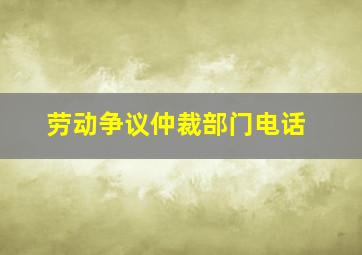 劳动争议仲裁部门电话